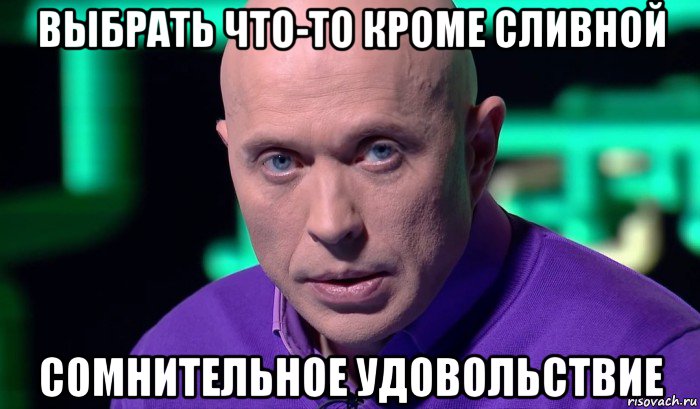 ВЫБРАТЬ ЧТО-ТО КРОМЕ СЛИВНОЙ

СОМНИТЕЛЬНОЕ УДОВОЛЬСТВИЕ

risovach.ru